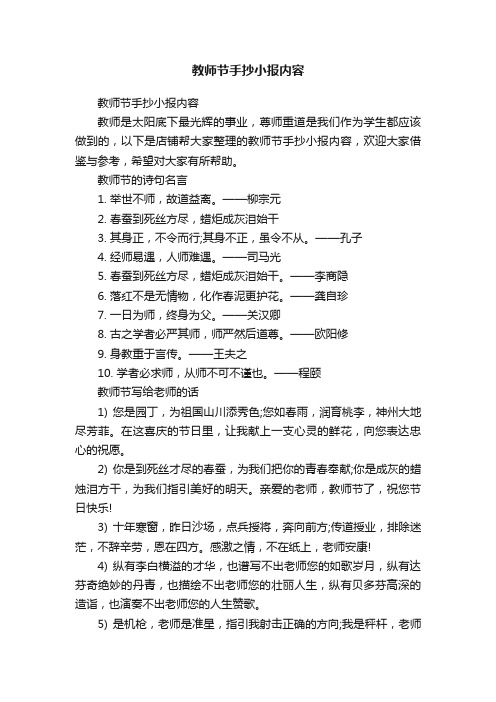 教师节手抄小报内容

教师节手抄小报内容

教师是太阳底下最光辉的事业，尊师重道是我们作为学生都应该做到的，以下是店铺帮大家整理的教师节手抄小报内容，欢迎大家借鉴与参考，希望对大家有所帮助。

教师节的诗句名言

1. 举世不师，故道益离。——柳宗元

2. 春蚕到死丝方尽，蜡炬成灰泪始干

3. 其身正，不令而行;其身不正，虽令不从。——孔子

4. 经师易遇，人师难遇。——司马光

5. 春蚕到死丝方尽，蜡炬成灰泪始干。——李商隐

6. 落红不是无情物，化作春泥更护花。——龚自珍

7. 一日为师，终身为父。——关汉卿

8. 古之学者必严其师，师严然后道尊。——欧阳修

9. 身教重于言传。——王夫之

10. 学者必求师，从师不可不谨也。——程颐

教师节写给老师的话

1) 您是园丁，为祖国山川添秀色;您如春雨，润育桃李，神州大地尽芳菲。在这喜庆的节日里，让我献上一支心灵的鲜花，向您表达忠心的祝愿。

2) 你是到死丝才尽的春蚕，为我们把你的青春奉献;你是成灰的蜡烛泪方干，为我们指引美好的明天。亲爱的老师，教师节了，祝您节日快乐!

3) 十年寒窗，昨日沙场，点兵授将，奔向前方;传道授业，排除迷茫，不辞辛劳，恩在四方。感激之情，不在纸上，老师安康!

4) 纵有李白横溢的才华，也谱写不出老师您的如歌岁月，纵有达芬奇绝妙的丹青，也描绘不出老师您的壮丽人生，纵有贝多芬高深的造诣，也演奏不出老师您的人生赞歌。

5) 是机枪，老师是准星，指引我射击正确的方向;我是秤杆，老师